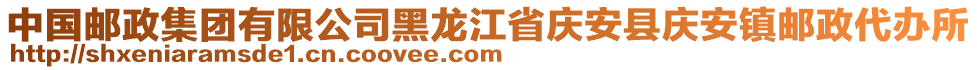 中国邮政集团有限公司黑龙江省庆安县庆安镇邮政代办所
http://shxeniaramsde1.cn.coovee.com